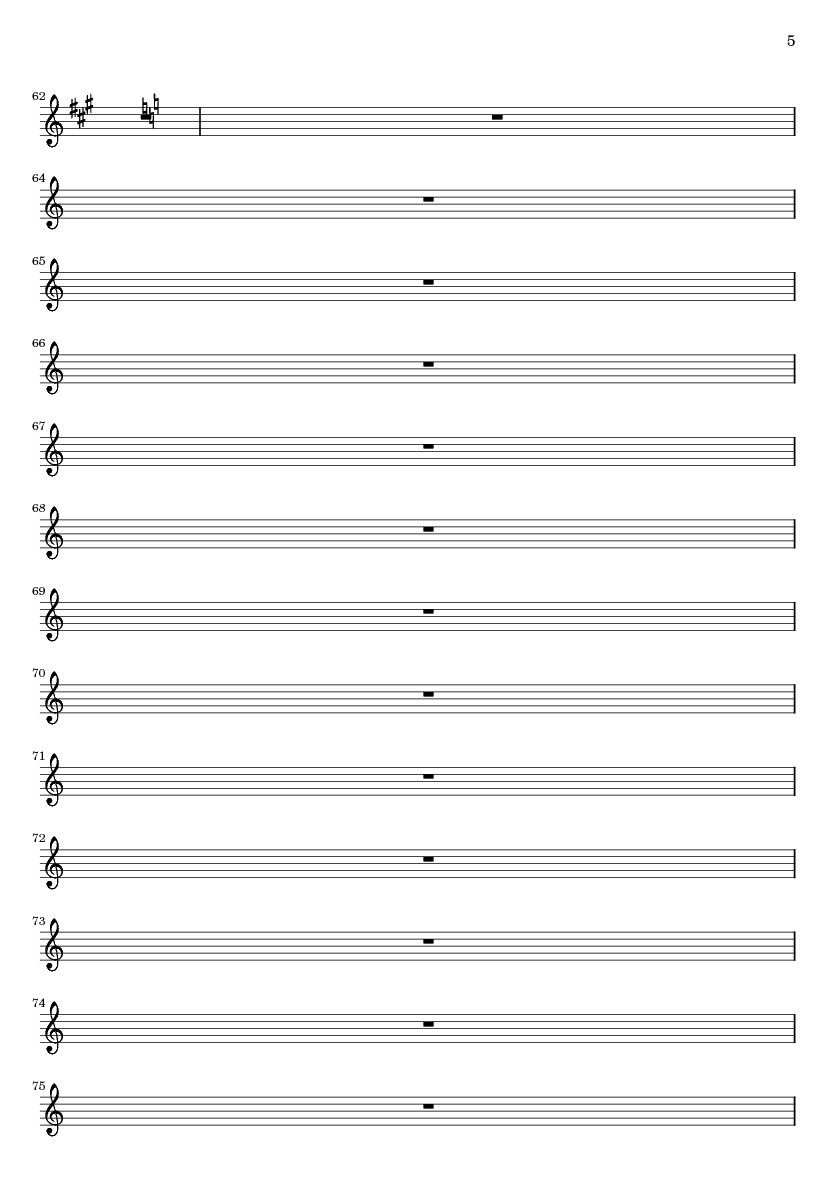 5

62

64

65

66

67

68

69

70

71

72

73

74

75